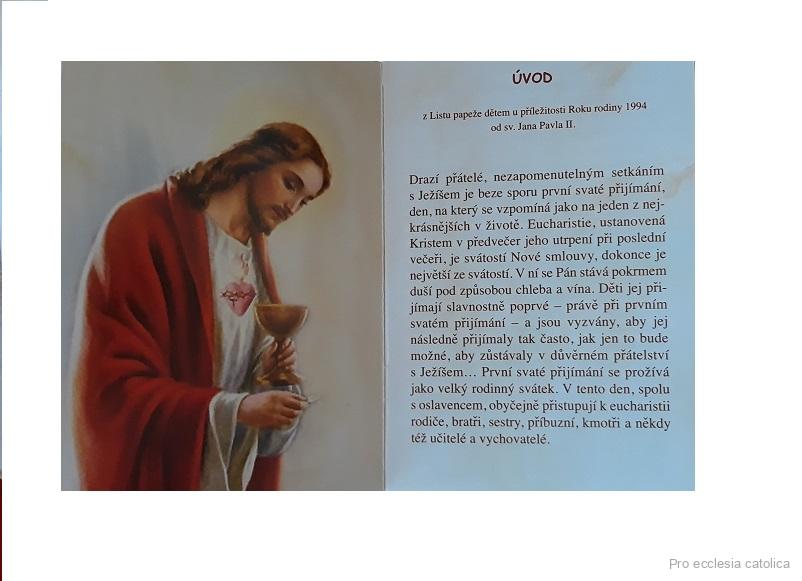 ÚVOD

z Listu papeže dětem u příležitosti Roku rodiny 1994 od sv. Jana Pavla II.

Drazí přátelé, nezapomenutelným setkáním s Ježíšem je beze sporu první svaté přijímání, den, na který se vzpomíná jako na jeden z nejkrásnějších v životě. Eucharistie, ustanovená Kristem v předvečer jeho utrpení při poslední večeři, je svátostí Nové smlouvy, dokonce je největší ze svátostí. V ní se Pán stává pokrmem duší pod způsobou chleba a vína. Děti jej přijímají slavnostně poprvé – právě při prvním svatém přijímání – a jsou vyzvány, aby jej následně přijímaly tak často, jak jen to bude možné, aby zůstávaly v důvěrném přátelství s Ježíšem… První svaté přijímání se prožívá jako velký rodinný svátek. V tento den, spolu s oslavencem, obyčejně přistupují k eucharistii rodiče, bratři, sestry, příbuzní, kmotři a někdy též učitelé a vychovatelé.

Pro ecclesia catolica